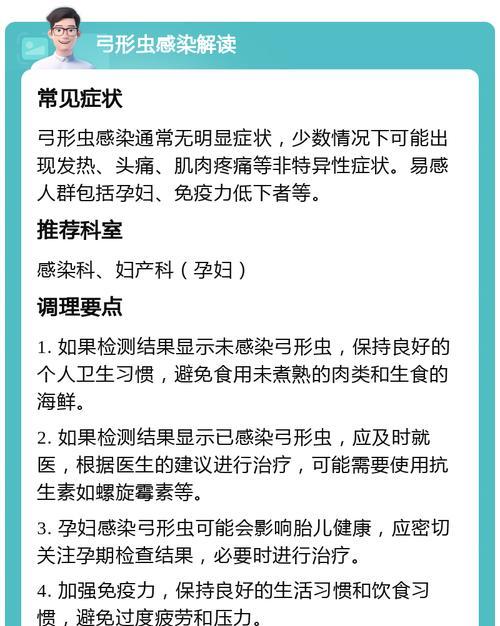 弓形虫感染解读

常见症状

弓形虫感染通常无明显症状，少数情况下可能出现发热、头痛、肌肉疼痛等非特异性症状。易感人群包括孕妇、免疫力低下者等。

推荐科室

感染科、妇产科（孕妇）

调理要点

1. 如果检测结果显示未感染弓形虫，保持良好的个人卫生习惯，避免食用未煮熟的肉类和生食的海鲜。

2. 如果检测结果显示已感染弓形虫，应及时就医，根据医生的建议进行治疗，可能需要使用抗生素如螺旋霉素等。

3. 孕妇感染弓形虫可能会影响胎儿健康，应密切关注孕期检查结果，必要时进行治疗。

4. 加强免疫力，保持良好的生活习惯和饮食习惯，避免过度疲劳和压力。